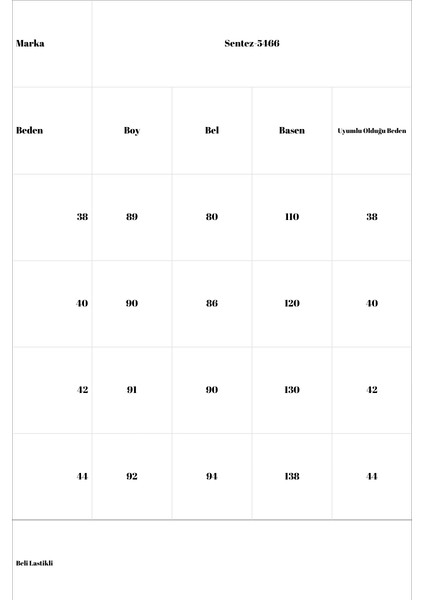 | Marka | Sentez-5466 | | | |
|---|---|---|---|---|
| Beden | Boy | Bel | Basen | Uyumlu Olduğu Beden |
| 38 | 89 | 80 | 110 | 38 |
| 40 | 90 | 86 | 120 | 40 |
| 42 | 91 | 90 | 130 | 42 |
| 44 | 92 | 94 | 138 | 44 |

Beli Lastikli